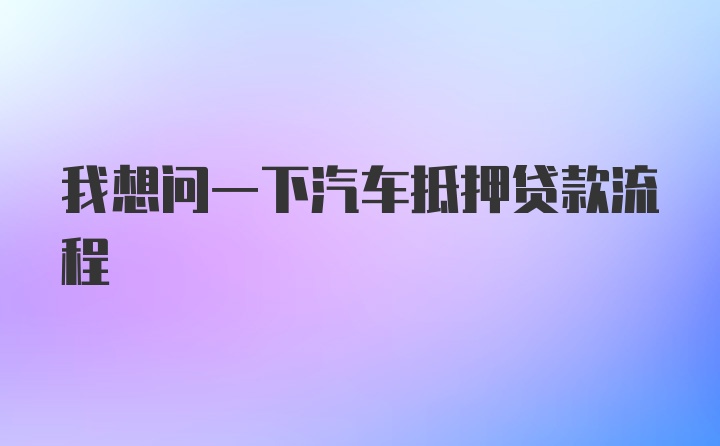 我想问一下汽车抵押贷款流程